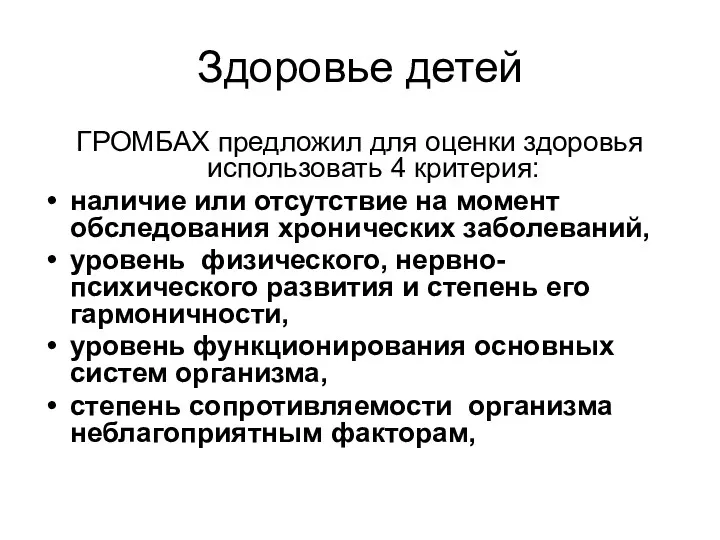 Здоровье детей

ГРОМБАХ предложил для оценки здоровья использовать 4 критерия:

• наличие или отсутствие на момент обследования хронических заболеваний,
• уровень физического, нервно-психического развития и степень его гармоничности,
• уровень функционирования основных систем организма,
• степень сопротивляемости организма неблагоприятным факторам,